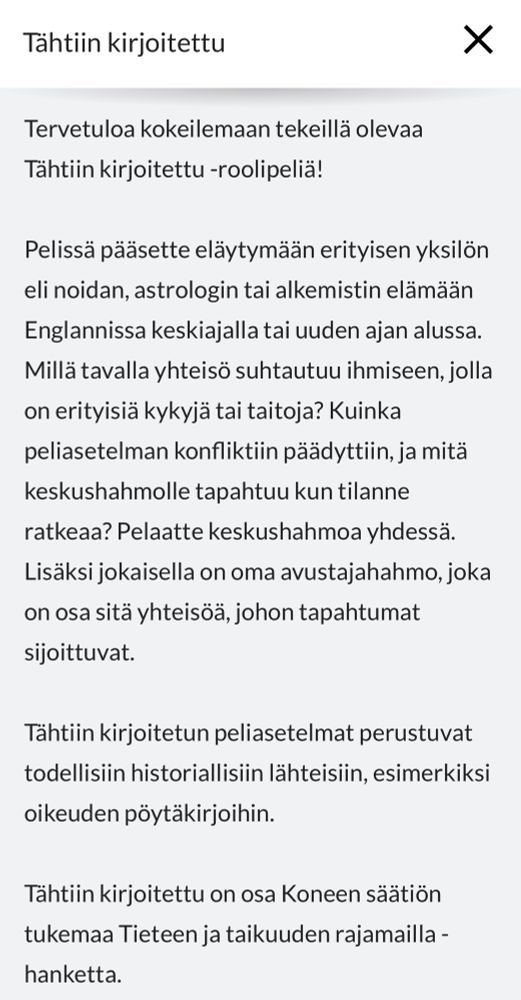 Tähtiin kirjoitettu

Tervetuloa kokeilemaan tekeillä olevaa Tähtiin kirjoitettu -roolipeliä!

Pelissä pääsette eläytymään erityisen yksilön eli noidan, astrologin tai alkemistin elämään Englannissa keskiajalla tai uuden ajan alussa. Millä tavalla yhteisö suhtautuu ihmiseen, jolla on erityisiä kykyjä tai taitoja? Kuinka peliasetelman konfliktiin päädyttiin, ja mitä keskushahmolle tapahtuu kun tilanne ratkeaa? Pelaatte keskushahmoa yhdessä. Lisäksi jokaisella on oma avustajahahmo, joka on osa sitä yhteisöä, johon tapahtumat sijoittuvat.

Tähtiin kirjoitetun peliasetelmat perustuvat todellisiin historiallisiin lähteisiin, esimerkiksi oikeuden pöytäkirjoihin.

Tähtiin kirjoitettu on osa Koneen säätiön tukemaa Tieteen ja taikuuden rajamailla -hanketta.